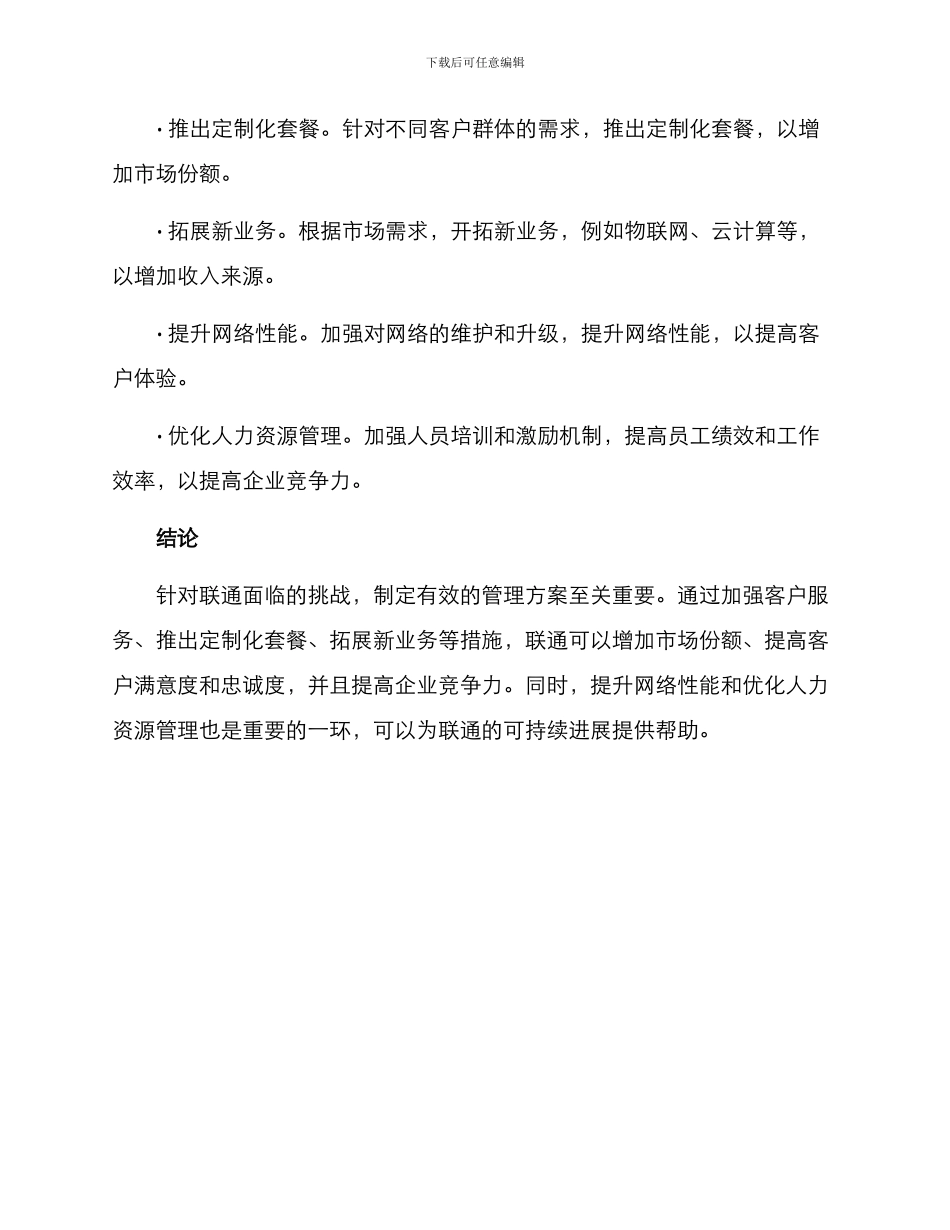 下载后可任意编辑

· 推出定制化套餐。针对不同客户群体的需求，推出定制化套餐，以增加市场份额。

· 拓展新业务。根据市场需求，开拓新业务，例如物联网、云计算等，以增加收入来源。

· 提升网络性能。加强对网络的维护和升级，提升网络性能，以提高客户体验。

· 优化人力资源管理。加强人员培训和激励机制，提高员工绩效和工作效率，以提高企业竞争力。

结论

针对联通面临的挑战，制定有效的管理方案至关重要。通过加强客户服务、推出定制化套餐、拓展新业务等措施，联通可以增加市场份额、提高客户满意度和忠诚度，并且提高企业竞争力。同时，提升网络性能和优化人力资源管理也是重要的一环，可以为联通的可持续进展提供帮助。